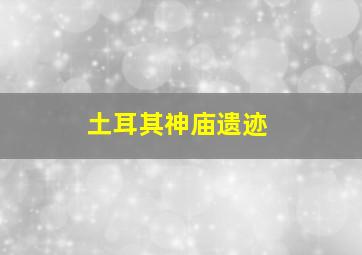 土耳其神庙遗迹